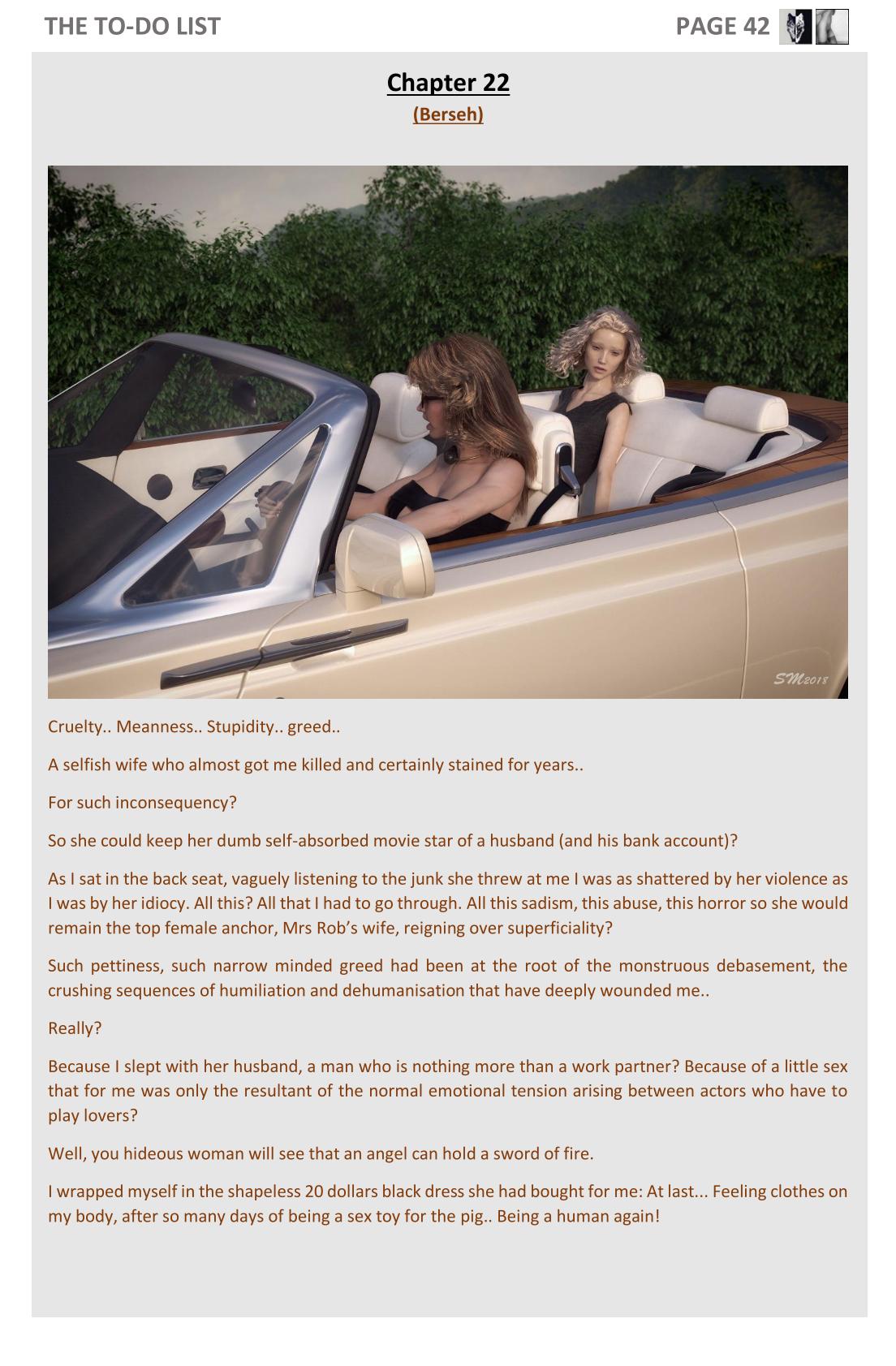 THE TO-DO LIST

PAGE 42

Chapter 22

(Berseh)

SM2018

Cruelty.. Meanness.. Stupidity.. greed..

A selfish wife who almost got me killed and certainly stained for years..

For such inconsequency?

So she could keep her dumb self-absorbed movie star of a husband (and his bank account)?

As I sat in the back seat, vaguely listening to the junk she threw at me I was as shattered by her violence as I was by her idiocy. All this? All that I had to go through. All this sadism, this abuse, this horror so she would remain the top female anchor, Mrs Rob's wife, reigning over superficiality?

Such pettiness, such narrow minded greed had been at the root of the monstruous debasement, the crushing sequences of humiliation and dehumanisation that have deeply wounded me..

Really?

Because I slept with her husband, a man who is nothing more than a work partner? Because of a little sex that for me was only the resultant of the normal emotional tension arising between actors who have to play lovers?

Well, you hideous woman will see that an angel can hold a sword of fire.

I wrapped myself in the shapeless 20 dollars black dress she had bought for me: At last... Feeling clothes on my body, after so many days of being a sex toy for the pig.. Being a human again!